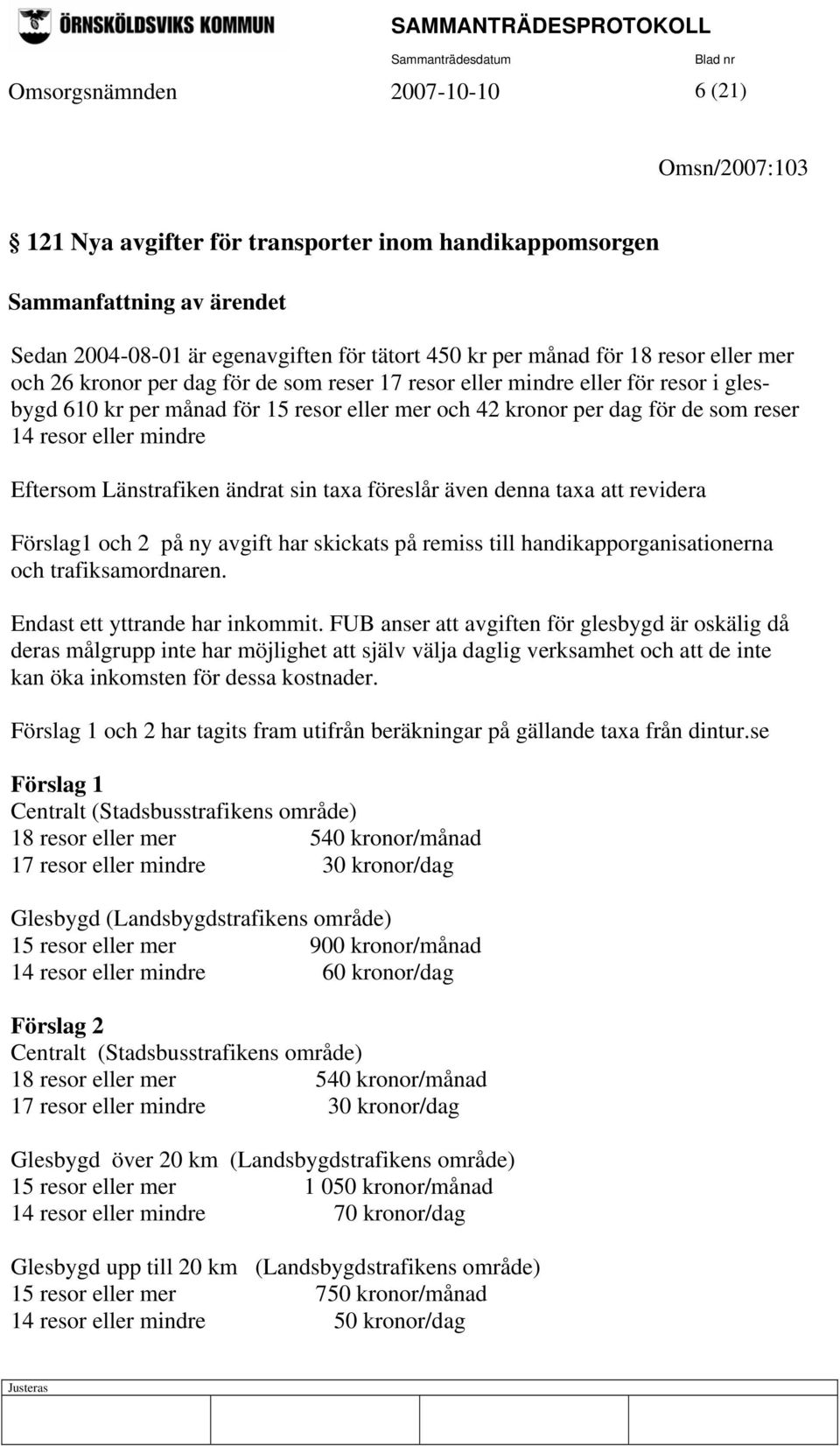 ÖRNSKÖLDSVIKS KOMMUN

SAMMANTRÄDESPROTOKOLL

Sammanträdesdatum Blad nr

Omsorgsnämnden 2007-10-10 6 (21)

Omsn/2007:103

§ 121 Nya avgifter för transporter inom handikappomsorgen

Sammanfattning av ärendet

Sedan 2004-08-01 är egenavgiften för tätort 450 kr per månad för 18 resor eller mer och 26 kronor per dag för de som reser 17 resor eller mindre eller för resor i glesbygd 610 kr per månad för 15 resor eller mer och 42 kronor per dag för de som reser 14 resor eller mindre

Eftersom Länstrafiken ändrat sin taxa föreslår även denna taxa att revidera

Förslag1 och 2 på ny avgift har skickats på remiss till handikapporganisationerna och trafiksamordnaren.

Endast ett yttrande har inkommit. FUB anser att avgiften för glesbygd är oskälig då deras målgrupp inte har möjlighet att själv välja daglig verksamhet och att de inte kan öka inkomsten för dessa kostnader.

Förslag 1 och 2 har tagits fram utifrån beräkningar på gällande taxa från dintur.se

Förslag 1
Centralt (Stadsbusstrafikens område)
18 resor eller mer 540 kronor/månad
17 resor eller mindre 30 kronor/dag

Glesbygd (Landsbygdstrafikens område)
15 resor eller mer 900 kronor/månad
14 resor eller mindre 60 kronor/dag

Förslag 2
Centralt (Stadsbusstrafikens område)
18 resor eller mer 540 kronor/månad
17 resor eller mindre 30 kronor/dag

Glesbygd över 20 km (Landsbygdstrafikens område)
15 resor eller mer 1 050 kronor/månad
14 resor eller mindre 70 kronor/dag

Glesbygd upp till 20 km (Landsbygdstrafikens område)
15 resor eller mer 750 kronor/månad
14 resor eller mindre 50 kronor/dag

Justeras